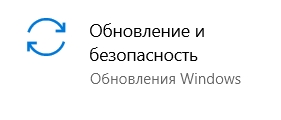 Обновление и безопасность
Обновления Windows